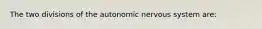 The two divisions of the autonomic nervous system are: